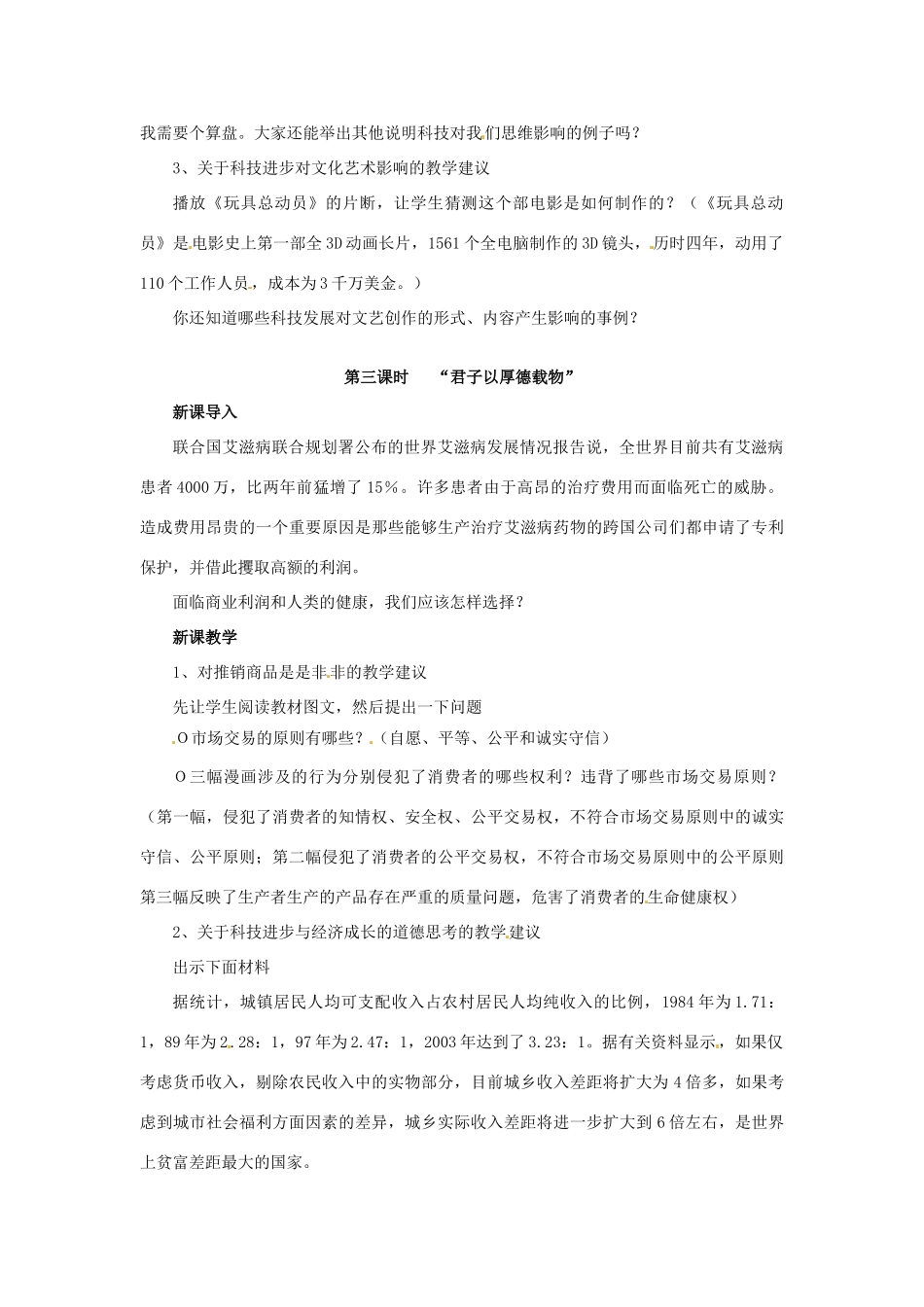 我需要个算盘。大家还能举出其他说明科技对我们思维影响的例子吗？

3、关于科技进步对文化艺术影响的教学建议

播放《玩具总动员》的片断，让学生猜测这个部电影是如何制作的？（《玩具总动员》是电影史上第一部全3D动画长片，1561个全电脑制作的3D镜头，历时四年，动用了110个工作人员，成本为3千万美金。）

你还知道哪些科技发展对文艺创作的形式、内容产生影响的事例？

第三课时　“君子以厚德载物”

新课导入

联合国艾滋病联合规划署公布的世界艾滋病发展情况报告说，全世界目前共有艾滋病患者4000万，比两年前猛增了15%。许多患者由于高昂的治疗费用而面临死亡的威胁。造成费用昂贵的一个重要原因是那些能够生产治疗艾滋病药物的跨国公司们都申请了专利保护，并借此攫取高额的利润。

面临商业利润和人类的健康，我们应该怎样选择？

新课教学

1、对推销商品是是非非的教学建议

先让学生阅读教材图文，然后提出一下问题

O市场交易的原则有哪些？（自愿、平等、公平和诚实守信）

O三幅漫画涉及的行为分别侵犯了消费者的哪些权利？违背了哪些市场交易原则？（第一幅，侵犯了消费者的知情权、安全权、公平交易权，不符合市场交易原则中的诚实守信、公平原则；第二幅侵犯了消费者的公平交易权，不符合市场交易原则中的公平原则第三幅反映了生产者生产的产品存在严重的质量问题，危害了消费者的生命健康权）

2、关于科技进步与经济成长的道德思考的教学建议

出示下面材料

据统计，城镇居民人均可支配收入占农村居民人均纯收入的比例，1984年为1.71：1，89年为2.28：1，97年为2.47：1，2003年达到了3.23：1。据有关资料显示，如果仅考虑货币收入，剔除农民收入中的实物部分，目前城乡收入差距将扩大为4倍多，如果考虑到城市社会福利方面因素的差异，城乡实际收入差距将进一步扩大到6倍左右，是世界上贫富差距最大的国家。